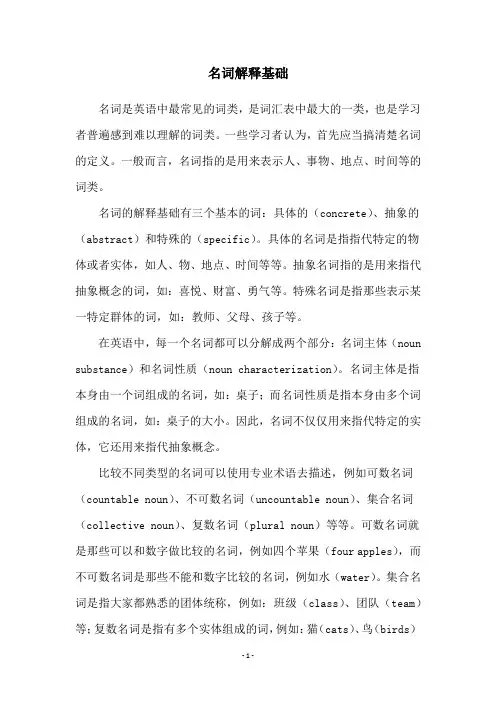 名词解释基础

名词是英语中最常见的词类，是词汇表中最大的一类，也是学习者普遍感到难以理解的词类。一些学习者认为，首先应当搞清楚名词的定义。一般而言，名词指的是用来表示人、事物、地点、时间等的词类。

名词的解释基础有三个基本的词：具体的（concrete）、抽象的（abstract）和特殊的（specific）。具体的名词是指指代特定的物体或者实体，如人、物、地点、时间等等。抽象名词指的是用来指代抽象概念的词，如：喜悦、财富、勇气等。特殊名词是指那些表示某一特定群体的词，如：教师、父母、孩子等。

在英语中，每一个名词都可以分解成两个部分：名词主体（noun substance）和名词性质（noun characterization）。名词主体是指本身由一个词组成的名词，如：桌子；而名词性质是指本身由多个词组成的名词，如：桌子的大小。因此，名词不仅仅用来指代特定的实体，它还用来指代抽象概念。

比较不同类型的名词可以使用专业术语去描述，例如可数名词（countable noun）、不可数名词（uncountable noun）、集合名词（collective noun）、复数名词（plural noun）等等。可数名词就是那些可以和数字做比较的名词，例如四个苹果（four apples），而不可数名词是那些不能和数字比较的名词，例如水（water）。集合名词是指大家都熟悉的团体统称，例如：班级（class）、团队（team）等；复数名词是指有多个实体组成的词，例如：猫（cats）、鸟（birds）

-1-